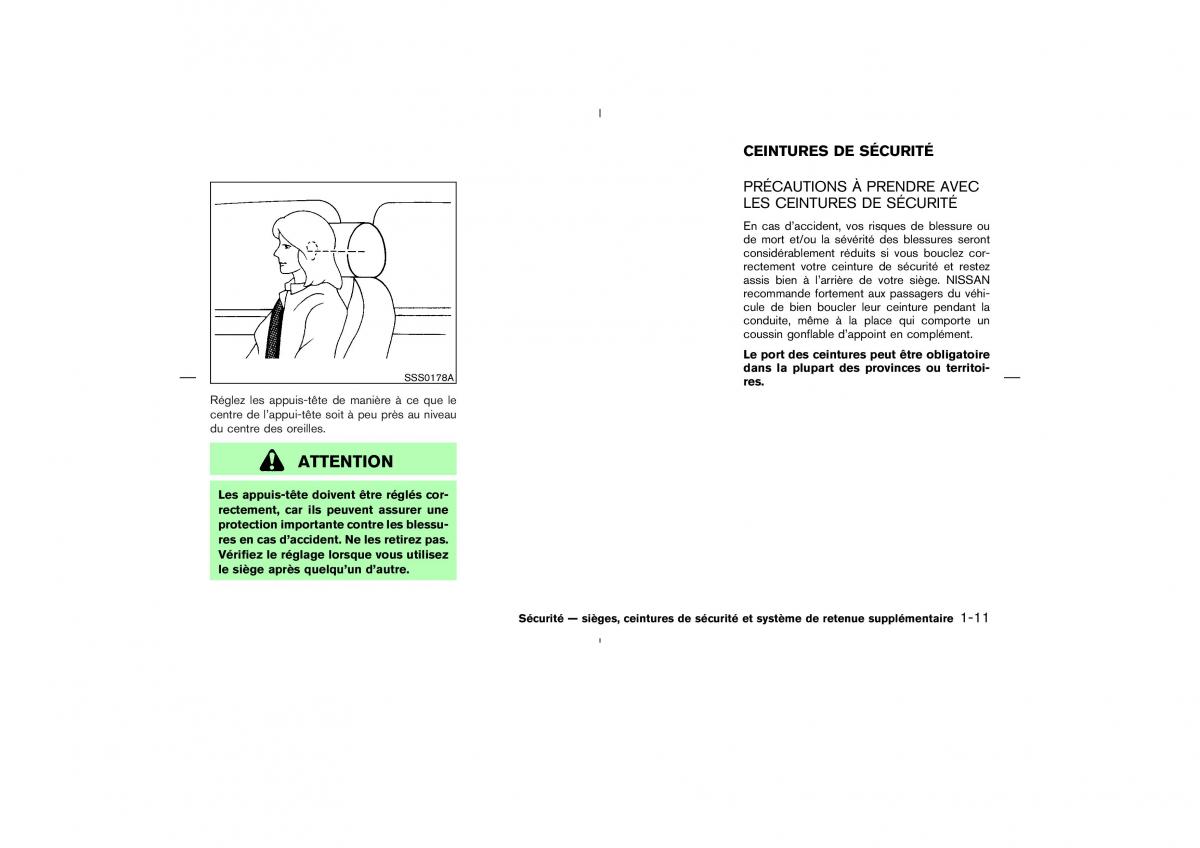 SSS0178A

Réglez les appuis-tête de manière à ce que le centre de l'appui-tête soit à peu près au niveau du centre des oreilles.

ATTENTION

Les appuis-tête doivent être réglés correctement, car ils peuvent assurer une protection importante contre les blessures en cas d'accident. Ne les retirez pas. Vérifiez le réglage lorsque vous utilisez le siège après quelqu'un d'autre.

CEINTURES DE SÉCURITÉ

PRÉCAUTIONS À PRENDRE AVEC LES CEINTURES DE SÉCURITÉ

En cas d'accident, vos risques de blessure ou de mort et/ou la sévérité des blessures seront considérablement réduits si vous bouclez correctement votre ceinture de sécurité et restez assis bien à l'arrière de votre siège. NISSAN recommande fortement aux passagers du véhicule de bien boucler leur ceinture pendant la conduite, même à la place qui comporte un coussin gonflable d'appoint en complément.

Le port des ceintures peut être obligatoire dans la plupart des provinces ou territoires.

Sécurité — sièges, ceintures de sécurité et système de retenue supplémentaire 1-11